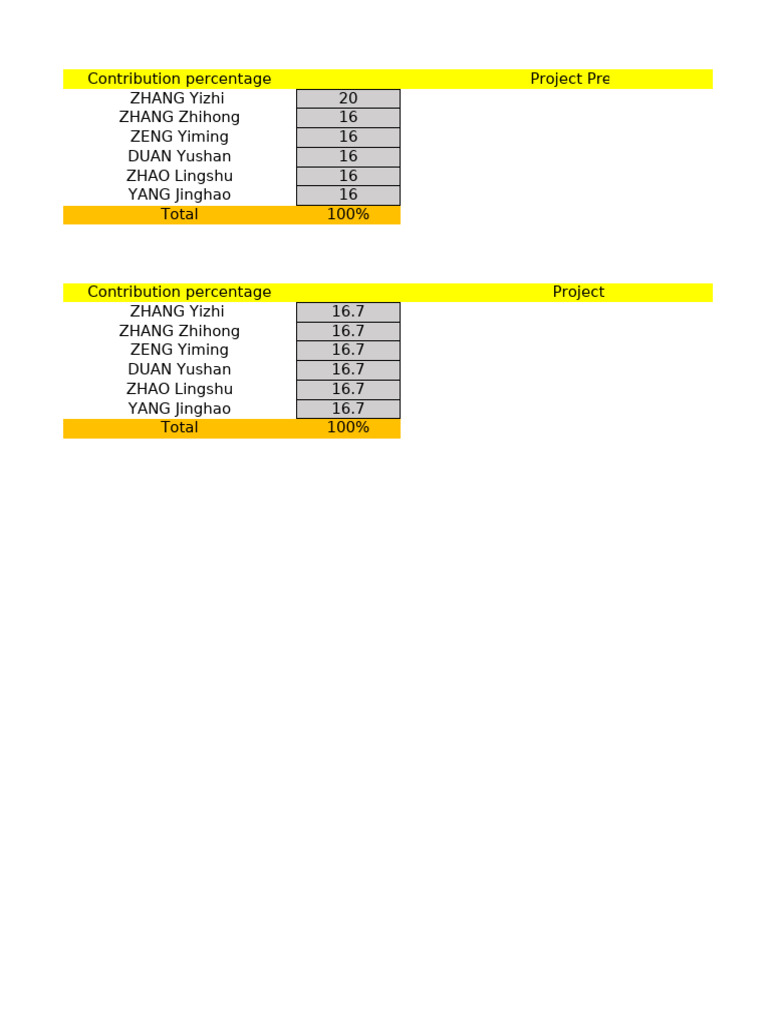 | Contribution percentage | | Project Pre |
|---|---|---|
| ZHANG Yizhi | 20 | |
| ZHANG Zhihong | 16 | |
| ZENG Yiming | 16 | |
| DUAN Yushan | 16 | |
| ZHAO Lingshu | 16 | |
| YANG Jinghao | 16 | |
| Total | 100% | |

| Contribution percentage | | Project |
|---|---|---|
| ZHANG Yizhi | 16.7 | |
| ZHANG Zhihong | 16.7 | |
| ZENG Yiming | 16.7 | |
| DUAN Yushan | 16.7 | |
| ZHAO Lingshu | 16.7 | |
| YANG Jinghao | 16.7 | |
| Total | 100% | |